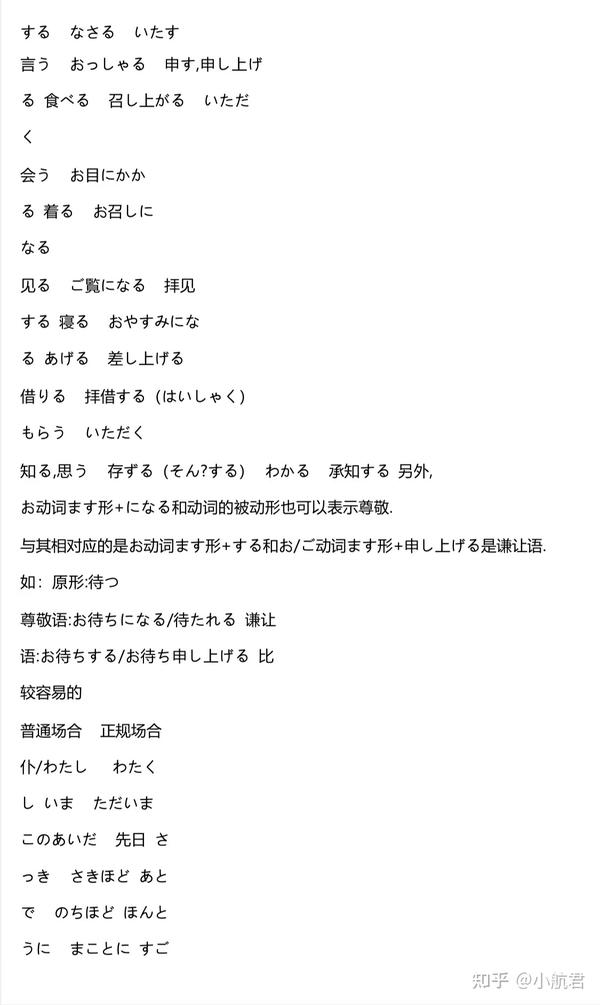 する　なさる　いたす

言う　おっしゃる　申す,申し上げ

る 食べる　召し上がる　いただ

く

会う　お目にかか

る 着る　お召しに

なる

见る　ご覧になる　拝见

する 寝る　おやすみにな

る あげる　差し上げる

借りる　拝借する（はいしゃく）

もらう　いただく

知る,思う　存ずる（そん?する）　わかる　承知する 另外,

お动词ます形+になる和动词的被动形也可以表示尊敬.

与其相对应的是お动词ます形+する和お/ご动词ます形+申し上げる是谦让语.

如：原形:待つ

尊敬语:お待ちになる/待たれる 谦让

语:お待ちする/お待ち申し上げる 比

较容易的

普通场合　正规场合

仆/わたし　わたく

し いま　ただいま

このあいだ　先日 さ

っき　さきほど あと

で　のちほど ほんと

うに　まことに すご

知乎 @小航君